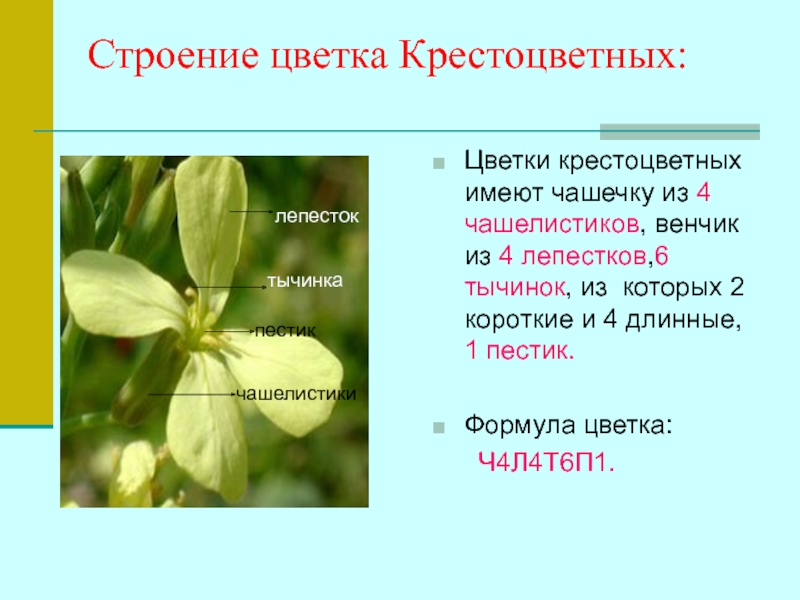 Строение цветка Крестоцветных:

лепесток

тычинка

пестик

чашелистики

Цветки крестоцветных имеют чашечку из 4 чашелистиков, венчик из 4 лепестков,6 тычинок, из которых 2 короткие и 4 длинные, 1 пестик.

Формула цветка:

Ч4Л4Т6П1.